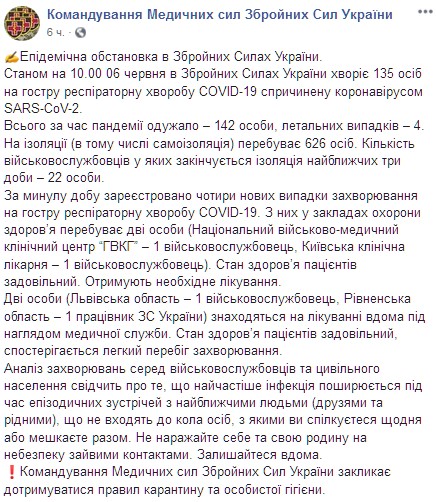 Командування Медичних сил Збройних Сил України
6 ч. ·

✍Епідемічна обстановка в Збройних Силах України.
Станом на 10.00 06 червня в Збройних Силах України хворіє 135 осіб на гостру респіраторну хворобу COVID-19 спричинену коронавірусом SARS-CoV-2.
Всього за час пандемії одужало – 142 особи, летальних випадків – 4.
На ізоляції (в тому числі самоізоляція) перебуває 626 осіб. Кількість військовослужбовців у яких закінчується ізоляція найближчих три доби – 22 особи.
За минулу добу зареєстровано чотири нових випадки захворювання на гостру респіраторну хворобу COVID-19. З них у закладах охорони здоров'я перебуває дві особи (Національний військово-медичний клінічний центр "ГВКГ" – 1 військовослужбовець, Київська клінічна лікарня – 1 військовослужбовець). Стан здоров'я пацієнтів задовільний. Отримують необхідне лікування.
Дві особи (Львівська область – 1 військовослужбовець, Рівненська область – 1 працівник ЗС України) знаходяться на лікуванні вдома під наглядом медичної служби. Стан здоров'я пацієнтів задовільний, спостерігається легкий перебіг захворювання.
Аналіз захворювань серед військовослужбовців та цивільного населення свідчить про те, що найчастіше інфекція поширюється під час епізодичних зустрічей з найближчими людьми (друзями та рідними), що не входять до кола осіб, з якими ви спілкуєтеся щодня або мешкаєте разом. Не наражайте себе та свою родину на небезпеку зайвими контактами. Залишайтеся вдома.
❗Командування Медичних сил Збройних Сил України закликає дотримуватися правил карантину та особистої гігієни.